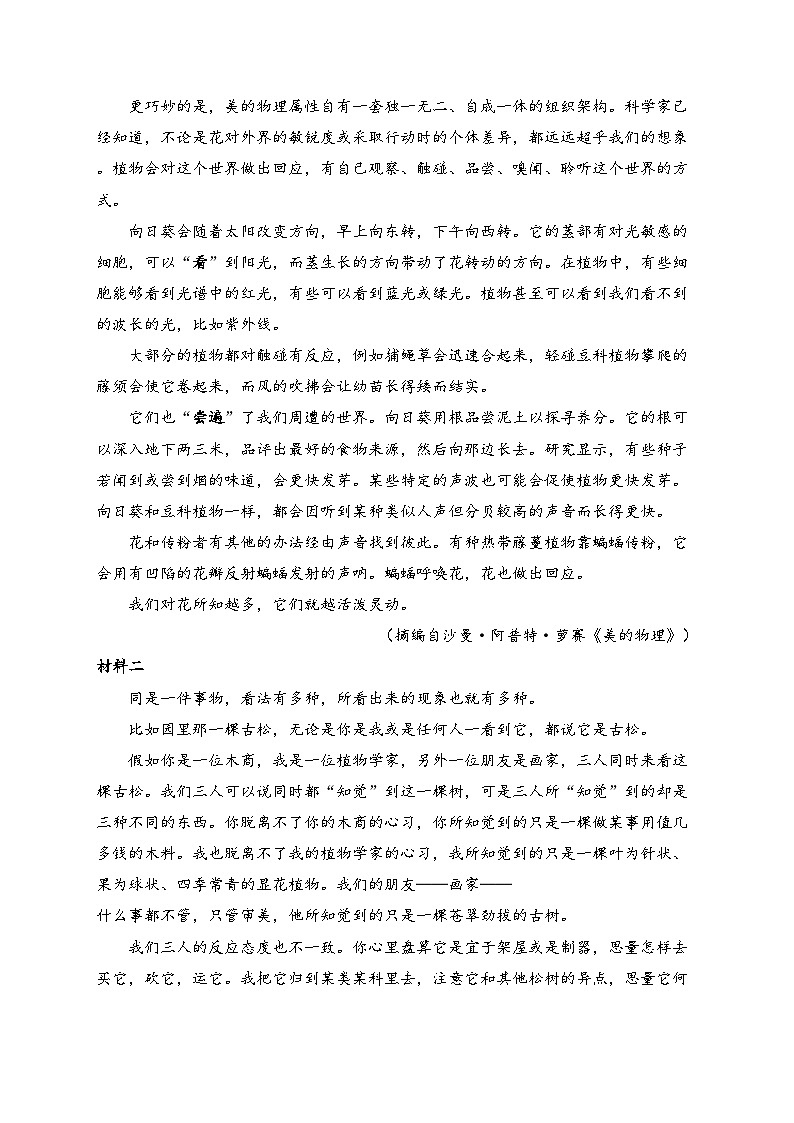 更巧妙的是，美的物理属性自有一套独一无二、自成一体的组织架构。科学家已经知道，不论是花对外界的敏锐度或采取行动时的个体差异，都远远超乎我们的想象。植物会对这个世界做出回应，有自己观察、触碰、品尝、嗅闻、聆听这个世界的方式。

向日葵会随着太阳改变方向，早上向东转，下午向西转。它的茎部有对光敏感的细胞，可以“看”到阳光，而茎生长的方向带动了花转动的方向。在植物中，有些细胞能够看到光谱中的红光，有些可以看到蓝光或绿光。植物甚至可以看到我们看不到的波长的光，比如紫外线。

大部分的植物都对触碰有反应，例如捕蝇草会迅速合起来，轻碰豆科植物攀爬的藤须会使它卷起来，而风的吹拂会让幼苗长得矮而结实。

它们也“尝遍”了我们周遭的世界。向日葵用根品尝泥土以探寻养分。它的根可以深入地下两三米，品评出最好的食物来源，然后向那边长去。研究显示，有些种子若闻到或尝到烟的味道，会更快发芽。某些特定的声波也可能会促使植物更快发芽。向日葵和豆科植物一样，都会因听到某种类似人声但分贝较高的声音而长得更快。

花和传粉者有其他的办法经由声音找到彼此。有种热带藤蔓植物靠蝙蝠传粉，它会用有凹陷的花瓣反射蝙蝠发射的声呐。蝙蝠呼唤花，花也做出回应。

我们对花所知越多，它们就越活泼灵动。

（摘编自沙曼·阿普特·萝赛《美的物理》）

材料二

同是一件事物，看法有多种，所看出来的现象也就有多种。

比如园里那一棵古松，无论是你是我或是任何人一看到它，都说它是古松。

假如你是一位木商，我是一位植物学家，另外一位朋友是画家，三人同时来看这棵古松。我们三人可以说同时都“知觉”到这一棵树，可是三人所“知觉”到的却是三种不同的东西。你脱离不了你的木商的心习，你所知觉到的只是一棵做某事用值几多钱的木料。我也脱离不了我的植物学家的心习，我所知觉到的只是一棵叶为针状、果为球状、四季常青的显花植物。我们的朋友——画家——什么事都不管，只管审美，他所知觉到的只是一棵苍翠劲拔的古树。

我们三人的反应态度也不一致。你心里盘算它是宜于架屋或是制器，思量怎样去买它，砍它，运它。我把它归到某类某科里去，注意它和其他松树的异点，思量它何